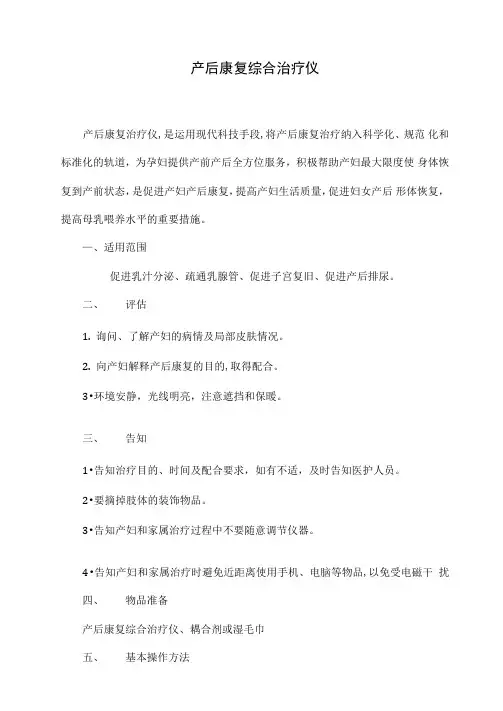 产后康复综合治疗仪

产后康复治疗仪，是运用现代科技手段，将产后康复治疗纳入科学化、规范 化和标准化的轨道，为孕妇提供产前产后全方位服务，积极帮助产妇最大限度使 身体恢复到产前状态，是促进产妇产后康复，提高产妇生活质量，促进妇女产后 形体恢复，提高母乳喂养水平的重要措施。

一、适用范围

促进乳汁分泌、疏通乳腺管、促进子宫复旧、促进产后排尿。

二、　评估

1. 询问、了解产妇的病情及局部皮肤情况。

2. 向产妇解释产后康复的目的，取得配合。

3•环境安静，光线明亮，注意遮挡和保暖。

三、　告知

1•告知治疗目的、时间及配合要求，如有不适，及时告知医护人员。

2•要摘掉肢体的装饰物品。

3•告知产妇和家属治疗过程中不要随意调节仪器。

4•告知产妇和家属治疗时避免近距离使用手机、电脑等物品，以免受电磁干 扰

四、　物品准备

产后康复综合治疗仪、耦合剂或湿毛巾

五、　基本操作方法